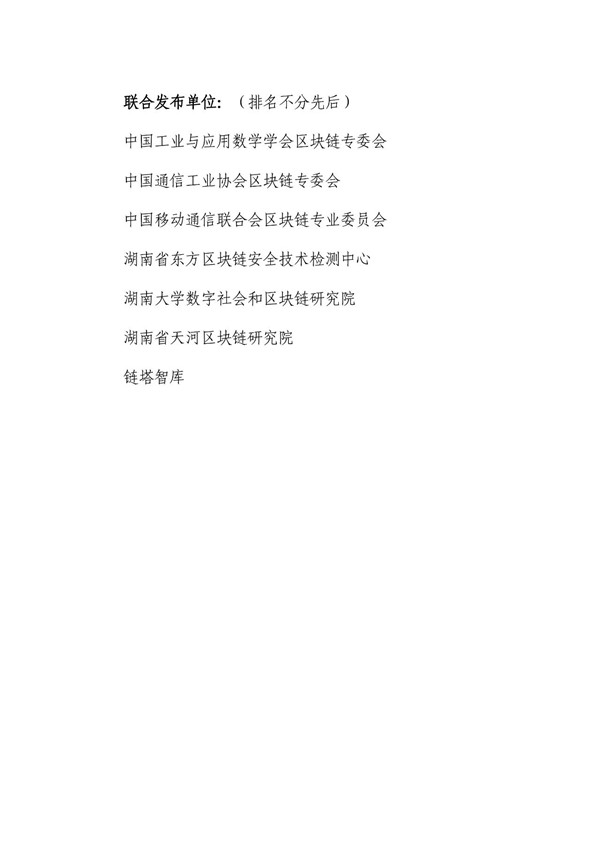 联合发布单位：（排名不分先后）

中国工业与应用数学学会区块链专委会

中国通信工业协会区块链专委会

中国移动通信联合会区块链专业委员会

湖南省东方区块链安全技术检测中心

湖南大学数字社会和区块链研究院

湖南省天河区块链研究院

链塔智库